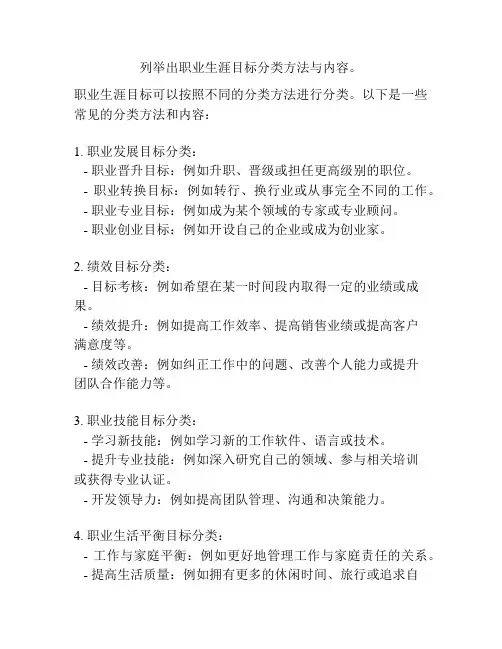 列举出职业生涯目标分类方法与内容。

职业生涯目标可以按照不同的分类方法进行分类。以下是一些常见的分类方法和内容：

1. 职业发展目标分类：
- 职业晋升目标：例如升职、晋级或担任更高级别的职位。
- 职业转换目标：例如转行、换行业或从事完全不同的工作。
- 职业专业目标：例如成为某个领域的专家或专业顾问。
- 职业创业目标：例如开设自己的企业或成为创业家。

2. 绩效目标分类：
- 目标考核：例如希望在某一时间段内取得一定的业绩或成果。
- 绩效提升：例如提高工作效率、提高销售业绩或提高客户满意度等。
- 绩效改善：例如纠正工作中的问题、改善个人能力或提升团队合作能力等。

3. 职业技能目标分类：
- 学习新技能：例如学习新的工作软件、语言或技术。
- 提升专业技能：例如深入研究自己的领域、参与相关培训或获得专业认证。
- 开发领导力：例如提高团队管理、沟通和决策能力。

4. 职业生活平衡目标分类：
- 工作与家庭平衡：例如更好地管理工作与家庭责任的关系。
- 提高生活质量：例如拥有更多的休闲时间、旅行或追求自